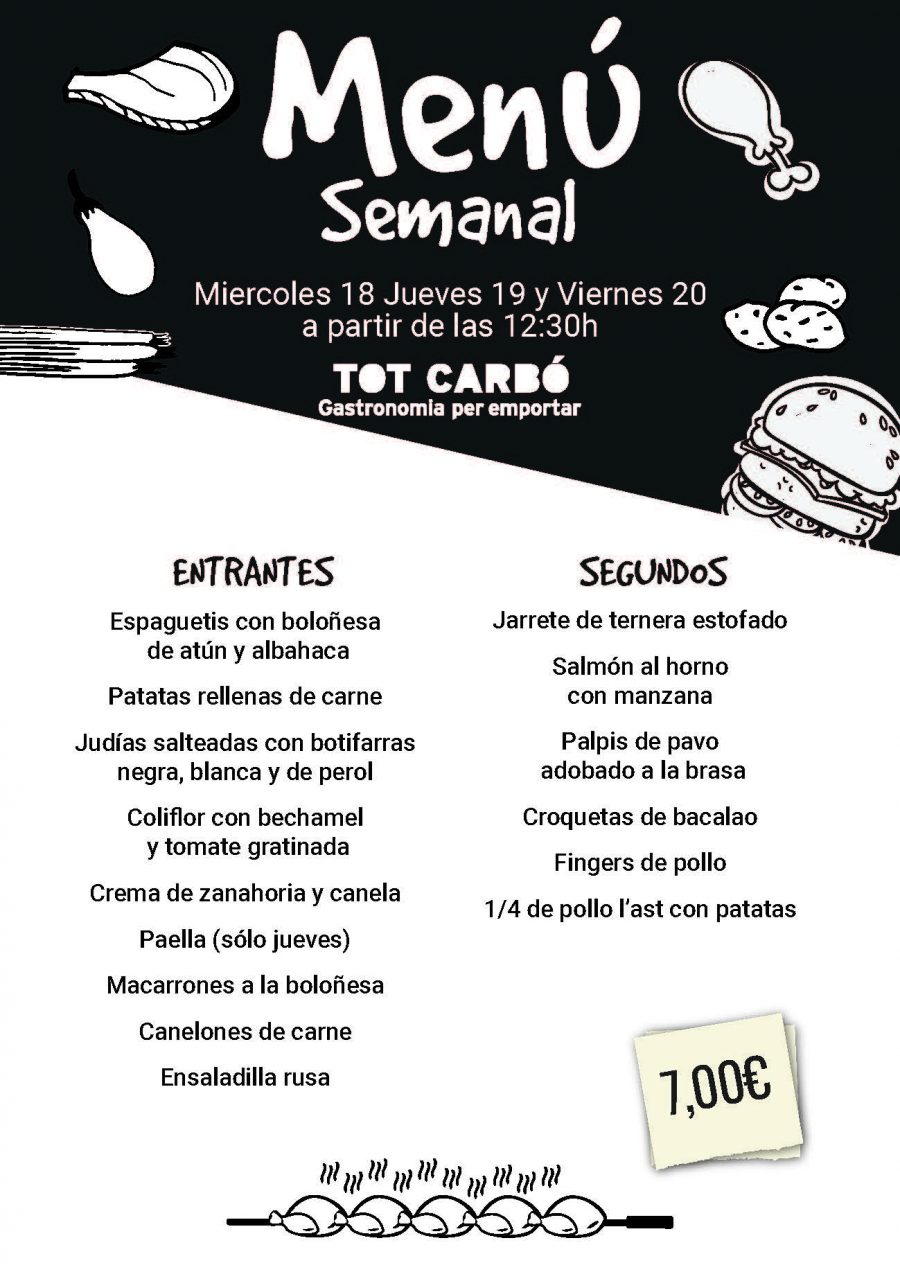 Menú Semanal

Miercoles 18 Jueves 19 y Viernes 20
a partir de las 12:30h

TOT CARBÓ
Gastronomia per emportar

ENTRANTES

Espaguetis con boloñesa de atún y albahaca

Patatas rellenas de carne

Judías salteadas con botifarras negra, blanca y de perol

Coliflor con bechamel y tomate gratinada

Crema de zanahoria y canela

Paella (sólo jueves)

Macarrones a la boloñesa

Canelones de carne

Ensaladilla rusa

SEGUNDOS

Jarrete de ternera estofado

Salmón al horno con manzana

Palpis de pavo adobado a la brasa

Croquetas de bacalao

Fingers de pollo

1/4 de pollo l'ast con patatas

7,00€